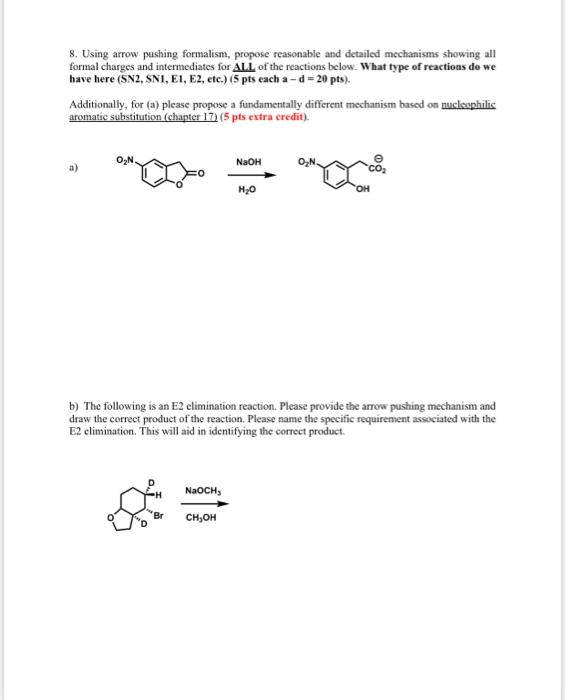 8. Using arrow pushing formalism, propose reasonable and detailed mechanisms showing all formal charges and intermediates for ALL of the reactions below. What type of reactions do we have here (SN2, SN1, E1, E2, etc.) (5 pts each a – d = 20 pts).

Additionally, for (a) please propose a fundamentally different mechanism based on nucleophilic aromatic substitution (chapter 17) (5 pts extra credit).

a)

$O_2N$

O

O

NaOH

$H_2O$

$O_2N$

$CO_2^{\ominus}$

OH

b) The following is an E2 elimination reaction. Please provide the arrow pushing mechanism and draw the correct product of the reaction. Please name the specific requirement associated with the E2 elimination. This will aid in identifying the correct product.

D

H

Br

D

O

$NaOCH_3$

$CH_3OH$